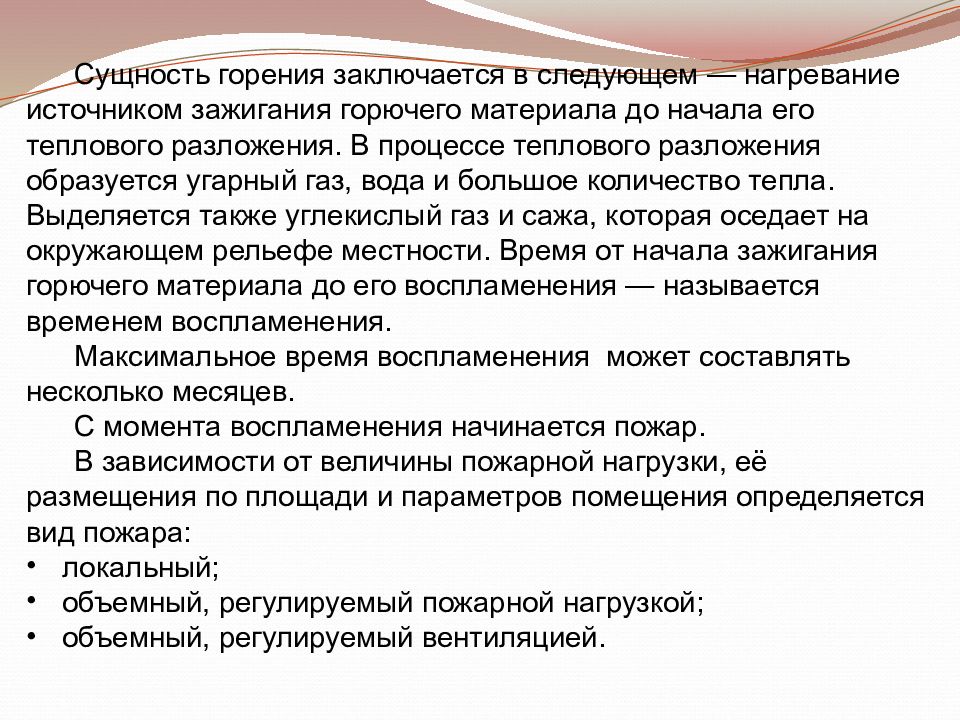 Сущность горения заключается в следующем — нагревание источником зажигания горючего материала до начала его теплового разложения. В процессе теплового разложения образуется угарный газ, вода и большое количество тепла. Выделяется также углекислый газ и сажа, которая оседает на окружающем рельефе местности. Время от начала зажигания горючего материала до его воспламенения — называется временем воспламенения.

Максимальное время воспламенения может составлять несколько месяцев.

С момента воспламенения начинается пожар.

В зависимости от величины пожарной нагрузки, её размещения по площади и параметров помещения определяется вид пожара:

• локальный;
• объемный, регулируемый пожарной нагрузкой;
• объемный, регулируемый вентиляцией.